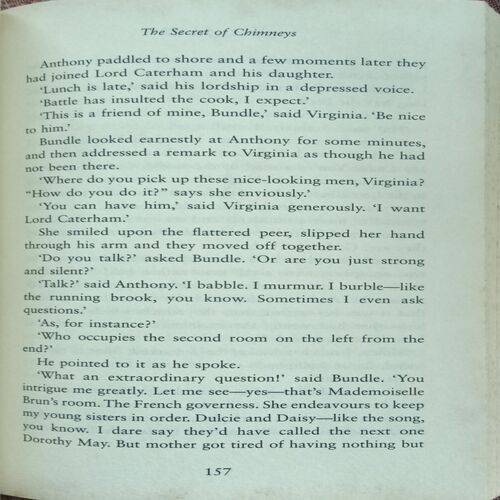 The Secret of Chimneys

Anthony paddled to shore and a few moments later they had joined Lord Caterham and his daughter.

'Lunch is late,' said his lordship in a depressed voice. 'Battle has insulted the cook, I expect.'

'This is a friend of mine, Bundle,' said Virginia. 'Be nice to him.'

Bundle looked earnestly at Anthony for some minutes, and then addressed a remark to Virginia as though he had not been there.

'Where do you pick up these nice-looking men, Virginia? "How do you do it?" says she enviously.'

'You can have him,' said Virginia generously. 'I want Lord Caterham.'

She smiled upon the flattered peer, slipped her hand through his arm and they moved off together.

'Do you talk?' asked Bundle. 'Or are you just strong and silent?'

'Talk?' said Anthony. 'I babble. I murmur. I burble—like the running brook, you know. Sometimes I even ask questions.'

'As, for instance?'

'Who occupies the second room on the left from the end?'

He pointed to it as he spoke.

'What an extraordinary question!' said Bundle. 'You intrigue me greatly. Let me see—yes—that's Mademoiselle Brun's room. The French governess. She endeavours to keep my young sisters in order. Dulcie and Daisy—like the song, you know. I dare say they'd have called the next one Dorothy May. But mother got tired of having nothing but

157